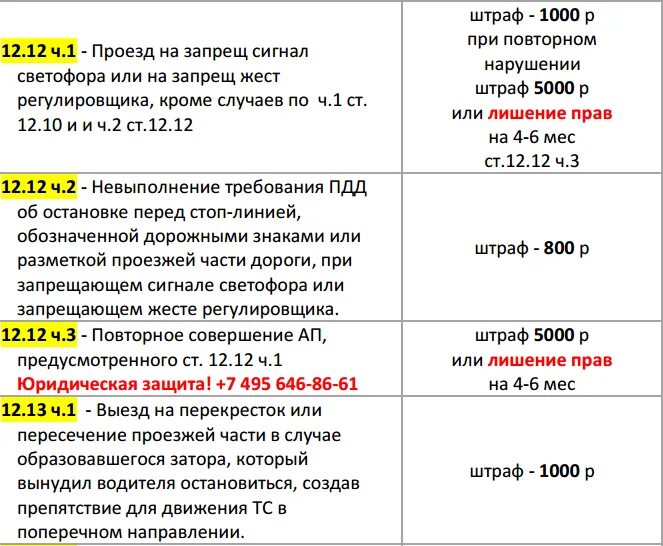 | | |
|---|---|
| 12.12 ч.1 - Проезд на запрещ сигнал светофора или на запрещ жест регулировщика, кроме случаев по ч.1 ст. 12.10 и и ч.2 ст.12.12 | штраф - 1000 р при повторном нарушении штраф 5000 р или лишение прав на 4-6 мес ст.12.12 ч.3 |
| 12.12 ч.2 - Невыполнение требования ПДД об остановке перед стоп-линией, обозначенной дорожными знаками или разметкой проезжей части дороги, при запрещающем сигнале светофора или запрещающем жесте регулировщика. | штраф - 800 р |
| 12.12 ч.3 - Повторное совершение АП, предусмотренного ст. 12.12 ч.1 Юридическая защита! +7 495 646-86-61 | штраф 5000 р или лишение прав на 4-6 мес |
| 12.13 ч.1 - Выезд на перекресток или пересечение проезжей части в случае образовавшегося затора, который вынудил водителя остановиться, создав препятствие для движения ТС в поперечном направлении. | штраф - 1000 р |